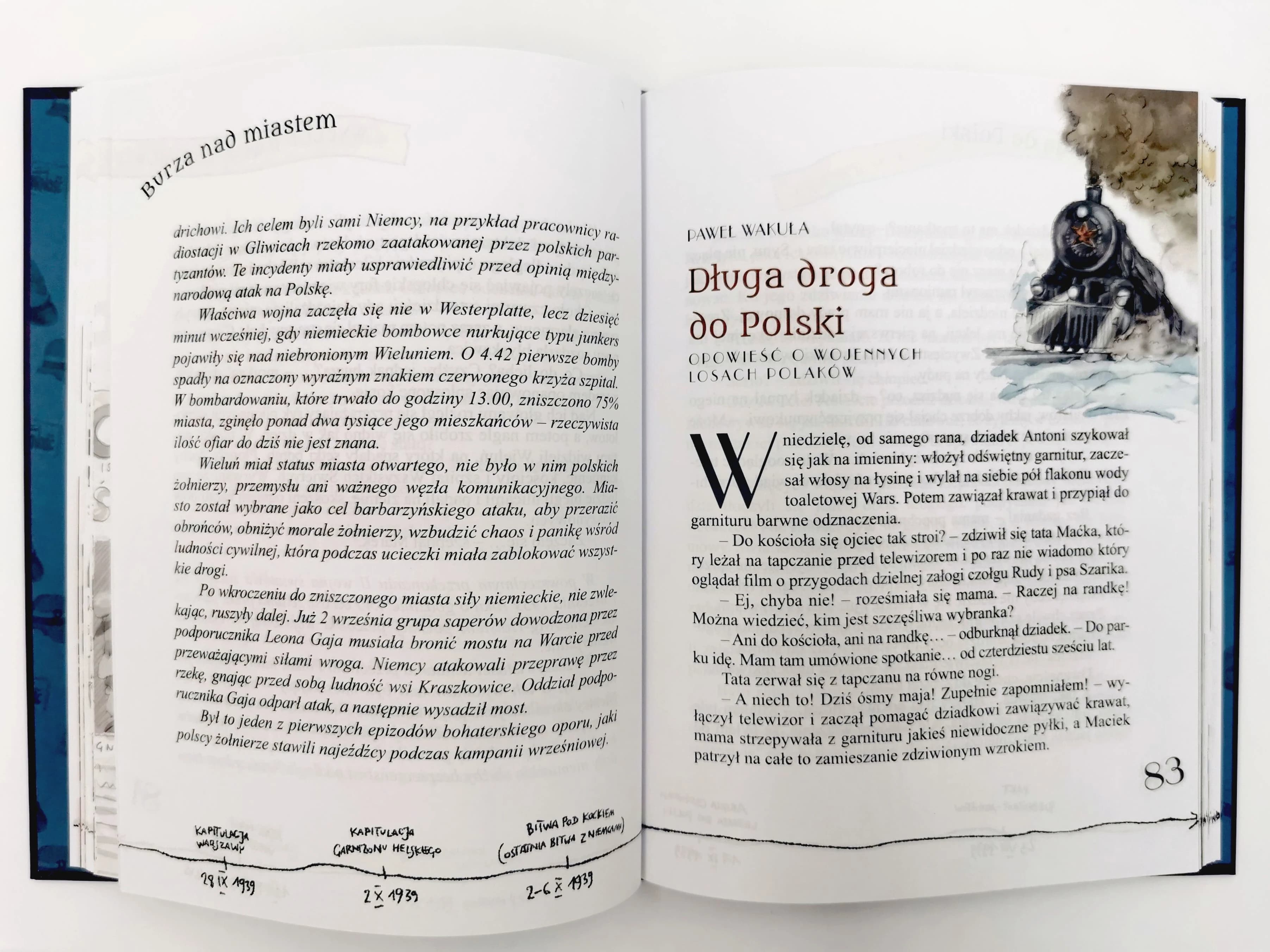 Burza nad miastem

drichowi. Ich celem byli sami Niemcy, na przykład pracownicy radiostacji w Gliwicach rzekomo zaatakowanej przez polskich partyzantów. Te incydenty miały usprawiedliwić przed opinią międzynarodową atak na Polskę.

Właściwa wojna zaczęła się nie w Westerplatte, lecz dziesięć minut wcześniej, gdy niemieckie bombowce nurkujące typu junkers pojawiły się nad niebronionym Wieluniem. O 4.42 pierwsze bomby spadły na oznaczony wyraźnym znakiem czerwonego krzyża szpital. W bombardowaniu, które trwało do godziny 13.00, zniszczono 75% miasta, zginęło ponad dwa tysiące jego mieszkańców – rzeczywista ilość ofiar do dziś nie jest znana.

Wieluń miał status miasta otwartego, nie było w nim polskich żołnierzy, przemysłu ani ważnego węzła komunikacyjnego. Miasto został wybrane jako cel barbarzyńskiego ataku, aby przerazić obrońców, obniżyć morale żołnierzy, wzbudzić chaos i panikę wśród ludności cywilnej, która podczas ucieczki miała zablokować wszystkie drogi.

Po wkroczeniu do zniszczonego miasta siły niemieckie, nie zwlekając, ruszyły dalej. Już 2 września grupa saperów dowodzona przez podporucznika Leona Gaja musiała bronić mostu na Warcie przed przeważającymi siłami wroga. Niemcy atakowali przeprawę przez rzekę, gnając przed sobą ludność wsi Kraszkowice. Oddział podporucznika Gaja odparł atak, a następnie wysadził most.

Był to jeden z pierwszych epizodów bohaterskiego oporu, jaki polscy żołnierze stawili najeźdźcy podczas kampanii wrześniowej.

KAPITULACJA WARSZAWY
28 IX 1939

KAPITULACJA GARNIZONU HELSKIEGO
2 X 1939

BITWA POD KOCKIEM (OSTATNIA BITWA Z NIEMCAMI)
2-6 X 1939

PAWEŁ WAKUŁA

Długa droga do Polski

OPOWIEŚĆ O WOJENNYCH LOSACH POLAKÓW

W niedzielę, od samego rana, dziadek Antoni szykował się jak na imieniny: włożył odświętny garnitur, zaczesał włosy na łysinę i wylał na siebie pół flakonu wody toaletowej Wars. Potem zawiązał krawat i przypiął do garnituru barwne odznaczenia.

– Do kościoła się ojciec tak stroi? – zdziwił się tata Maćka, który leżał na tapczanie przed telewizorem i po raz nie wiadomo który oglądał film o przygodach dzielnej załogi czołgu Rudy i psa Szarika.

– Ej, chyba nie! – roześmiała się mama. – Raczej na randkę! Można wiedzieć, kim jest szczęśliwa wybranka?

– Ani do kościoła, ani na randkę… – odburknął dziadek. – Do parku idę. Mam tam umówione spotkanie… od czterdziestu sześciu lat.

Tata zerwał się z tapczanu na równe nogi.

– A niech to! Dziś ósmy maja! Zupełnie zapomniałem! – wyłączył telewizor i zaczął pomagać dziadkowi zawiązywać krawat, mama strzepywała z garnituru jakieś niewidoczne pyłki, a Maciek patrzył na całe to zamieszanie zdziwionym wzrokiem.

83